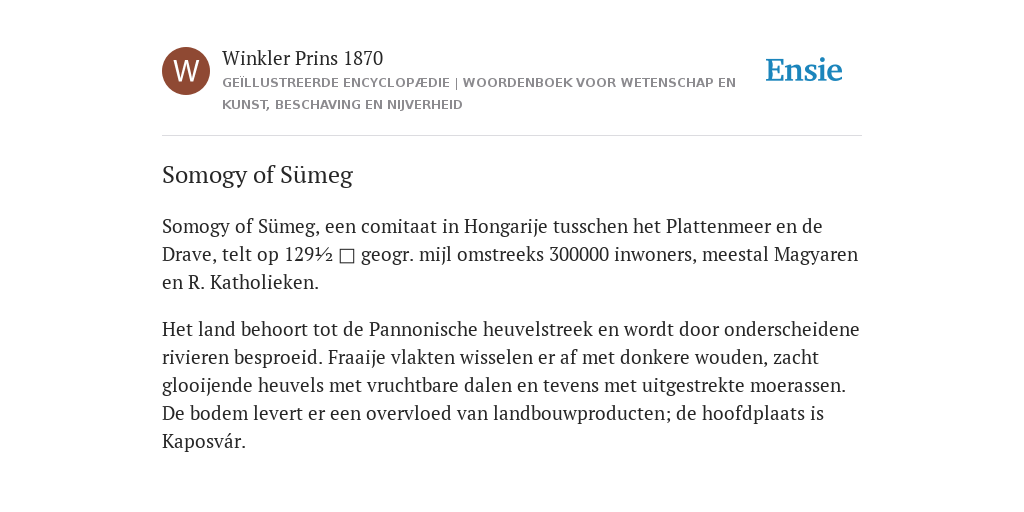 W

Winkler Prins 1870

GEÏLLUSTREERDE ENCYCLOPÆDIE | WOORDENBOEK VOOR WETENSCHAP EN KUNST, BESCHAVING EN NIJVERHEID

Ensie

Somogy of Sümeg

Somogy of Sümeg, een comitaat in Hongarije tusschen het Plattenmeer en de Drave, telt op 129½ □ geogr. mijl omstreeks 300000 inwoners, meestal Magyaren en R. Katholieken.

Het land behoort tot de Pannonische heuvelstreek en wordt door onderscheidene rivieren besproeid. Fraaije vlakten wisselen er af met donkere wouden, zacht glooijende heuvels met vruchtbare dalen en tevens met uitgestrekte moerassen. De bodem levert er een overvloed van landbouwproducten; de hoofdplaats is Kaposvár.